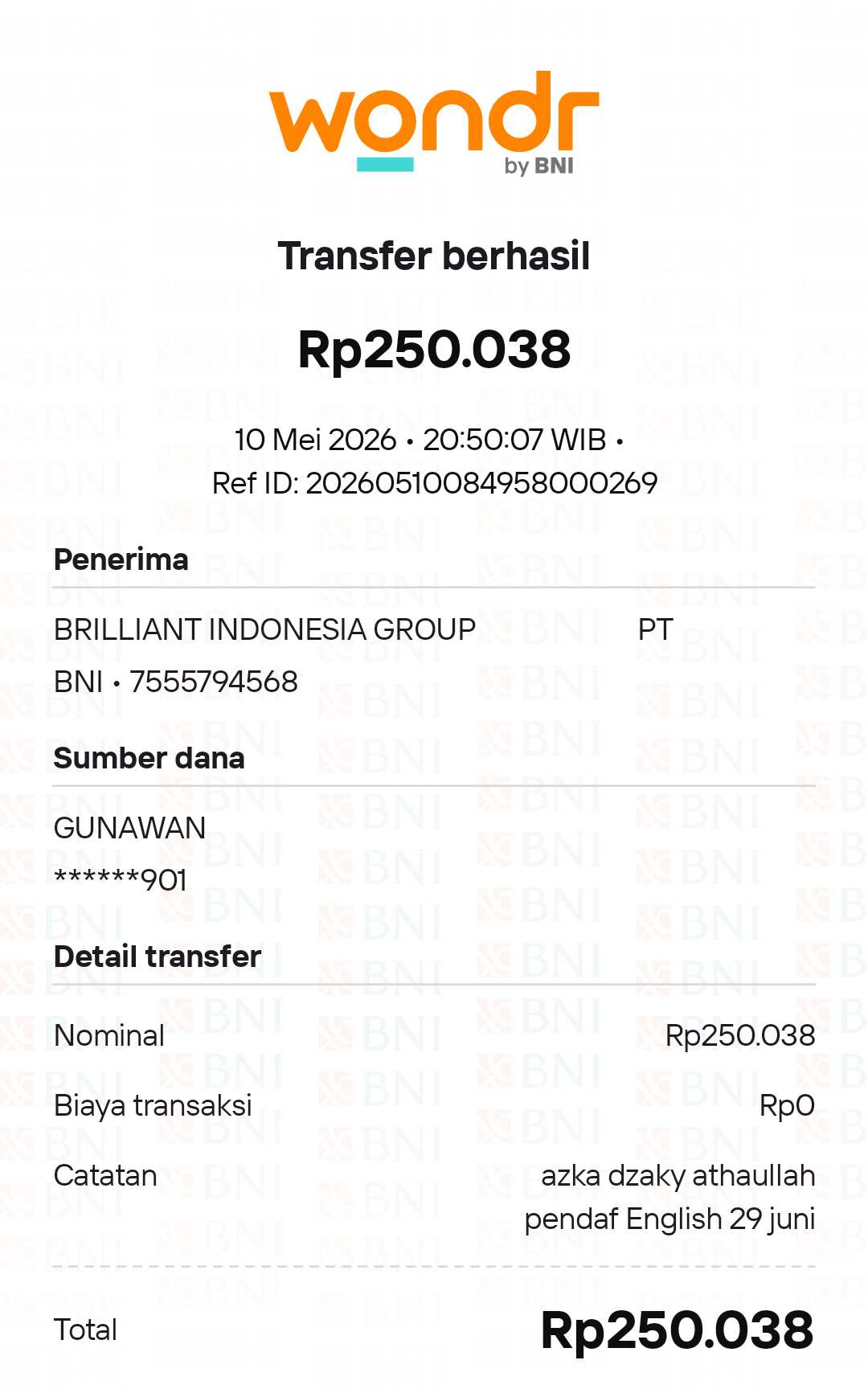 wondr
by BNI

Transfer berhasil

Rp250.038

10 Mei 2026 • 20:50:07 WIB •
Ref ID: 20260510084958000269

Penerima

BRILLIANT INDONESIA GROUP PT
BNI • 7555794568

Sumber dana

GUNAWAN
******901

Detail transfer

Nominal Rp250.038

Biaya transaksi Rp0

Catatan azka dzaky athaullah pendaf English 29 juni

Total Rp250.038